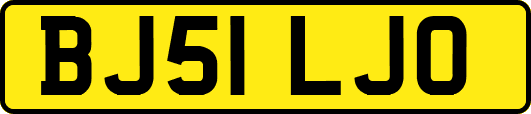 BJ51 LJO